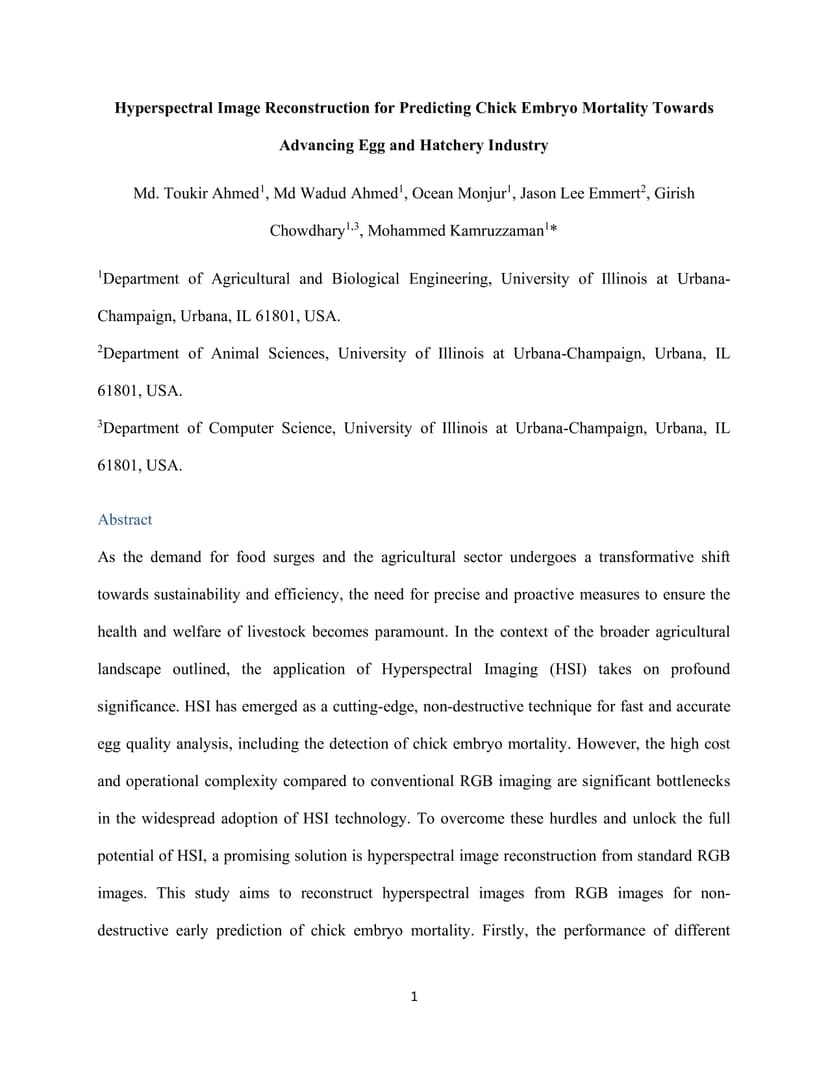 Hyperspectral Image Reconstruction for Predicting Chick Embryo Mortality Towards Advancing Egg and Hatchery Industry

Md. Toukir Ahmed$^1$, Md Wadud Ahmed$^1$, Ocean Monjur$^1$, Jason Lee Emmert$^2$, Girish Chowdhary$^{1,3}$, Mohammed Kamruzzaman$^1$*

$^1$Department of Agricultural and Biological Engineering, University of Illinois at Urbana-Champaign, Urbana, IL 61801, USA.

$^2$Department of Animal Sciences, University of Illinois at Urbana-Champaign, Urbana, IL 61801, USA.

$^3$Department of Computer Science, University of Illinois at Urbana-Champaign, Urbana, IL 61801, USA.

Abstract

As the demand for food surges and the agricultural sector undergoes a transformative shift towards sustainability and efficiency, the need for precise and proactive measures to ensure the health and welfare of livestock becomes paramount. In the context of the broader agricultural landscape outlined, the application of Hyperspectral Imaging (HSI) takes on profound significance. HSI has emerged as a cutting-edge, non-destructive technique for fast and accurate egg quality analysis, including the detection of chick embryo mortality. However, the high cost and operational complexity compared to conventional RGB imaging are significant bottlenecks in the widespread adoption of HSI technology. To overcome these hurdles and unlock the full potential of HSI, a promising solution is hyperspectral image reconstruction from standard RGB images. This study aims to reconstruct hyperspectral images from RGB images for non-destructive early prediction of chick embryo mortality. Firstly, the performance of different

1